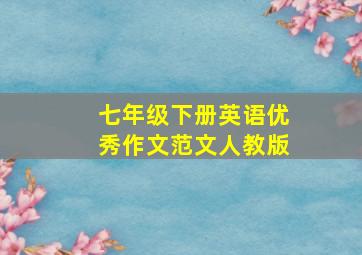 七年级下册英语优秀作文范文人教版